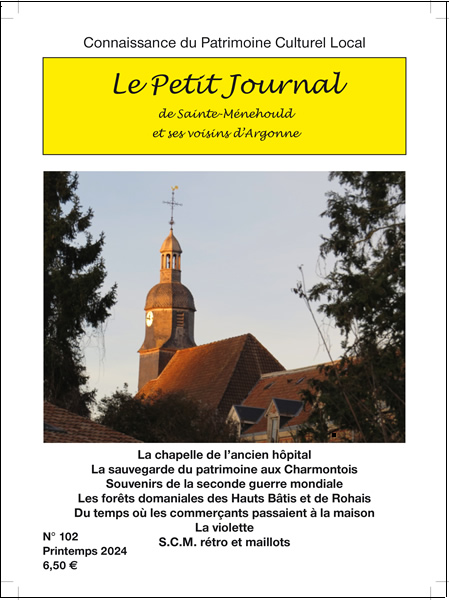 Connaissance du Patrimoine Culturel Local

Le Petit Journal
de Sainte-Ménehould
et ses voisins d'Argonne

La chapelle de l'ancien hôpital
La sauvegarde du patrimoine aux Charmontois
Souvenirs de la seconde guerre mondiale
Les forêts domaniales des Hauts Bâtis et de Rohais
Du temps où les commerçants passaient à la maison
La violette
S.C.M. rétro et maillots

N° 102
Printemps 2024
6,50 €